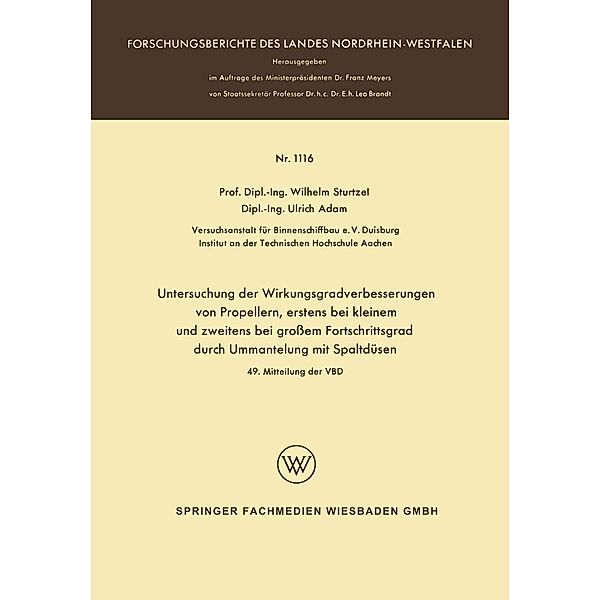 FORSCHUNGSBERICHTE DES LANDES NORDRHEIN-WESTFALEN

Herausgegeben

im Auftrage des Ministerpräsidenten Dr. Franz Meyers

von Staatssekretär Professor Dr. h. c. Dr. E. h. Leo Brandt

Nr. 1116

Prof. Dipl.-Ing. Wilhelm Sturtzel

Dipl.-Ing. Ulrich Adam

Versuchsanstalt für Binnenschiffbau e. V. Duisburg

Institut an der Technischen Hochschule Aachen

Untersuchung der Wirkungsgradverbesserungen von Propellern, erstens bei kleinem und zweitens bei großem Fortschrittsgrad durch Ummantelung mit Spaltdüsen

49. Mitteilung der VBD

W

SPRINGER FACHMEDIEN WIESBADEN GMBH